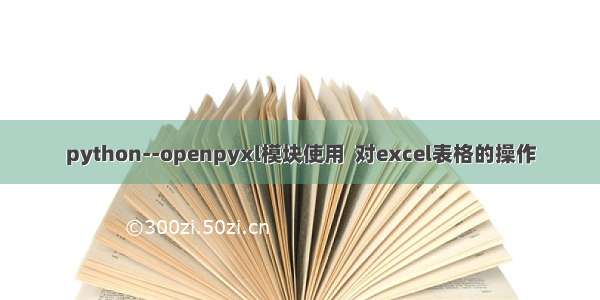 python--openpyxl模块使用 对excel表格的操作

©300zi.50zi.cn